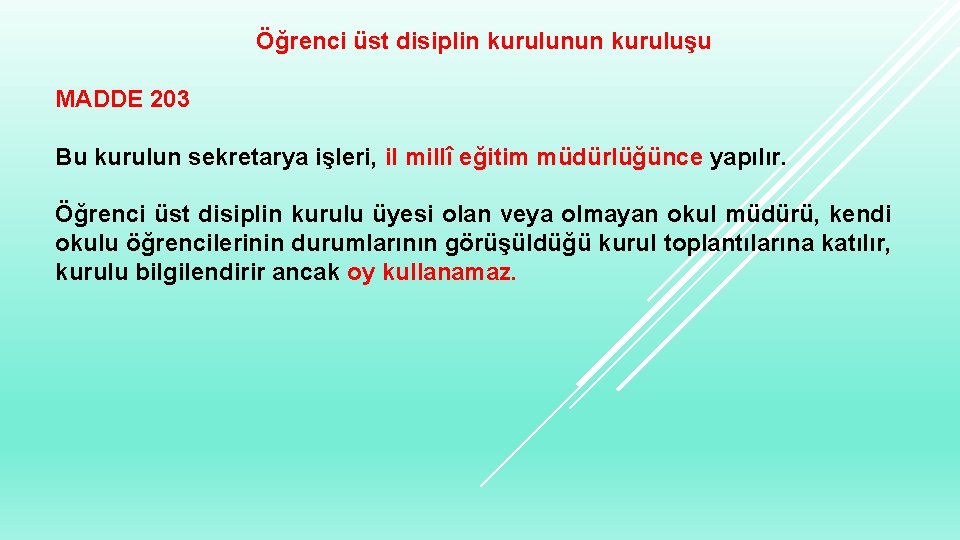 Öğrenci üst disiplin kurulunun kuruluşu

MADDE 203

Bu kurulun sekretarya işleri, il millî eğitim müdürlüğünce yapılır.

Öğrenci üst disiplin kurulu üyesi olan veya olmayan okul müdürü, kendi okulu öğrencilerinin durumlarının görüşüldüğü kurul toplantılarına katılır, kurulu bilgilendirir ancak oy kullanamaz.